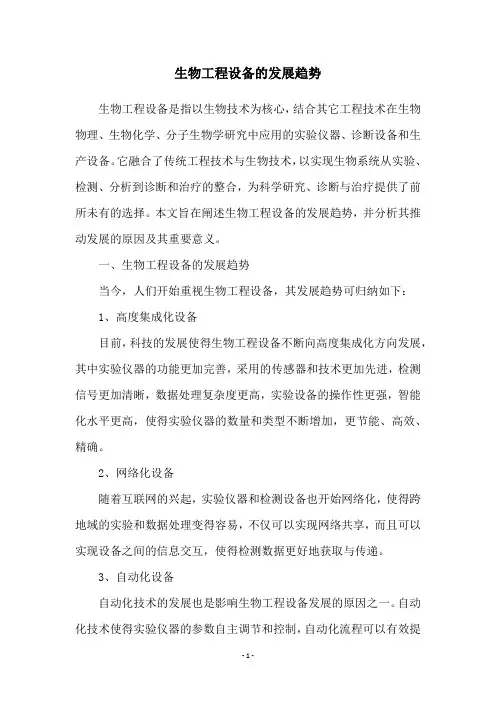 生物工程设备的发展趋势

生物工程设备是指以生物技术为核心，结合其它工程技术在生物物理、生物化学、分子生物学研究中应用的实验仪器、诊断设备和生产设备。它融合了传统工程技术与生物技术，以实现生物系统从实验、检测、分析到诊断和治疗的整合，为科学研究、诊断与治疗提供了前所未有的选择。本文旨在阐述生物工程设备的发展趋势，并分析其推动发展的原因及其重要意义。

一、生物工程设备的发展趋势

当今，人们开始重视生物工程设备，其发展趋势可归纳如下：

1、高度集成化设备

目前，科技的发展使得生物工程设备不断向高度集成化方向发展，其中实验仪器的功能更加完善，采用的传感器和技术更加先进，检测信号更加清晰，数据处理复杂度更高，实验设备的操作性更强，智能化水平更高，使得实验仪器的数量和类型不断增加，更节能、高效、精确。

2、网络化设备

随着互联网的兴起，实验仪器和检测设备也开始网络化，使得跨地域的实验和数据处理变得容易，不仅可以实现网络共享，而且可以实现设备之间的信息交互，使得检测数据更好地获取与传递。

3、自动化设备

自动化技术的发展也是影响生物工程设备发展的原因之一。自动化技术使得实验仪器的参数自主调节和控制，自动化流程可以有效提

- 1 -